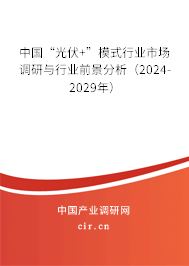 中国“光伏+”模式行业市场调研与行业前景分析（2024-2029年）

中国产业调研网

cir.cn